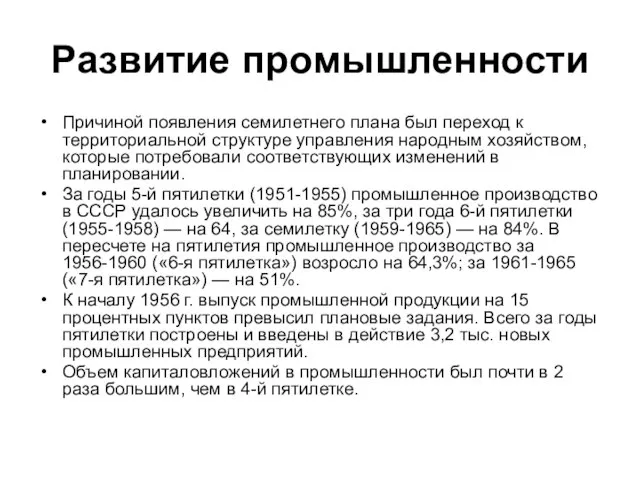 Развитие промышленности

• Причиной появления семилетнего плана был переход к территориальной структуре управления народным хозяйством, которые потребовали соответствующих изменений в планировании.
• За годы 5-й пятилетки (1951-1955) промышленное производство в СССР удалось увеличить на 85%, за три года 6-й пятилетки (1955-1958) — на 64, за семилетку (1959-1965) — на 84%. В пересчете на пятилетия промышленное производство за 1956-1960 («6-я пятилетка») возросло на 64,3%; за 1961-1965 («7-я пятилетка») — на 51%.
• К началу 1956 г. выпуск промышленной продукции на 15 процентных пунктов превысил плановые задания. Всего за годы пятилетки построены и введены в действие 3,2 тыс. новых промышленных предприятий.
• Объем капиталовложений в промышленности был почти в 2 раза большим, чем в 4-й пятилетке.